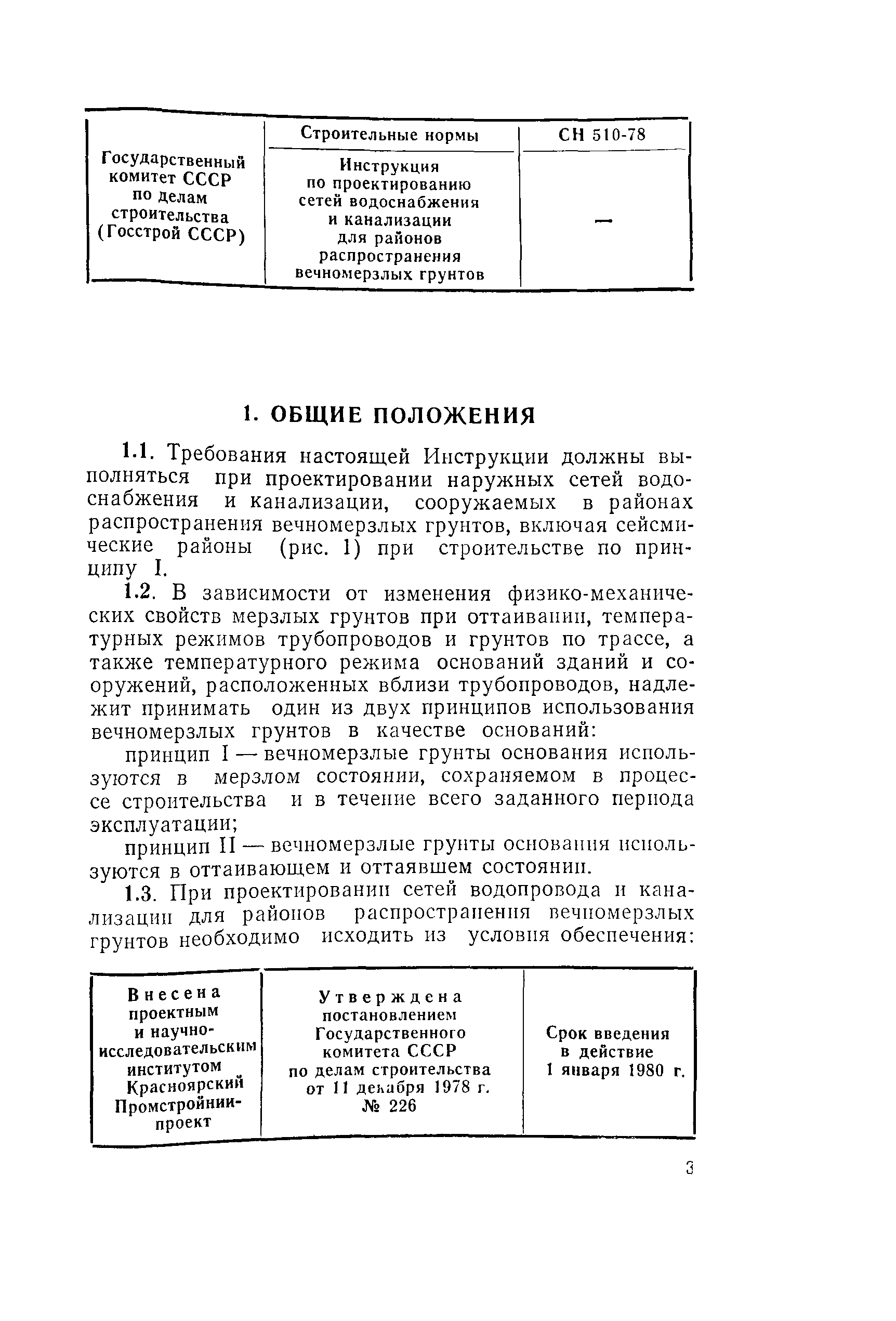 | Государственный комитет СССР по делам строительства (Госстрой СССР) | Строительные нормы | СН 510-78 |
|---|---|---|
| | Инструкция по проектированию сетей водоснабжения и канализации для районов распространения вечномерзлых грунтов | — |

1. ОБЩИЕ ПОЛОЖЕНИЯ

1.1. Требования настоящей Инструкции должны выполняться при проектировании наружных сетей водоснабжения и канализации, сооружаемых в районах распространения вечномерзлых грунтов, включая сейсмические районы (рис. 1) при строительстве по принципу I.

1.2. В зависимости от изменения физико-механических свойств мерзлых грунтов при оттаивании, температурных режимов трубопроводов и грунтов по трассе, а также температурного режима оснований зданий и сооружений, расположенных вблизи трубопроводов, надлежит принимать один из двух принципов использования вечномерзлых грунтов в качестве оснований:

принцип I — вечномерзлые грунты основания используются в мерзлом состоянии, сохраняемом в процессе строительства и в течение всего заданного периода эксплуатации;

принцип II — вечномерзлые грунты основания используются в оттаивающем и оттаявшем состоянии.

1.3. При проектировании сетей водопровода и канализации для районов распространения вечномерзлых грунтов необходимо исходить из условия обеспечения:

| Внесена проектным и научно-исследовательским институтом Красноярский Промстройниипроект | Утверждена постановлением Государственного комитета СССР по делам строительства от 11 декабря 1978 г. № 226 | Срок введения в действие 1 января 1980 г. |
|---|---|---|

3